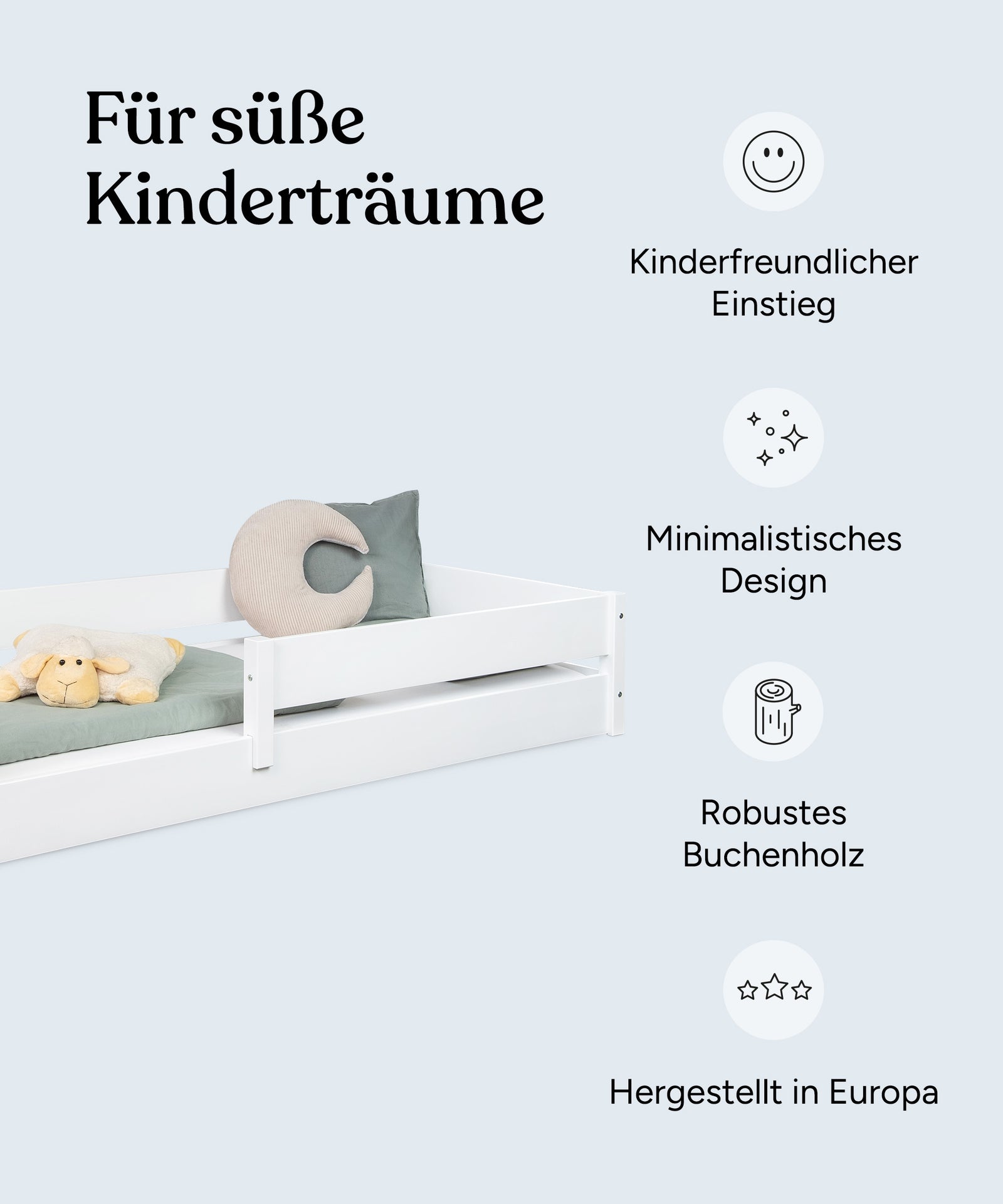 Für süße Kinderträume

Kinderfreundlicher Einstieg

Minimalistisches Design

Robustes Buchenholz

Hergestellt in Europa